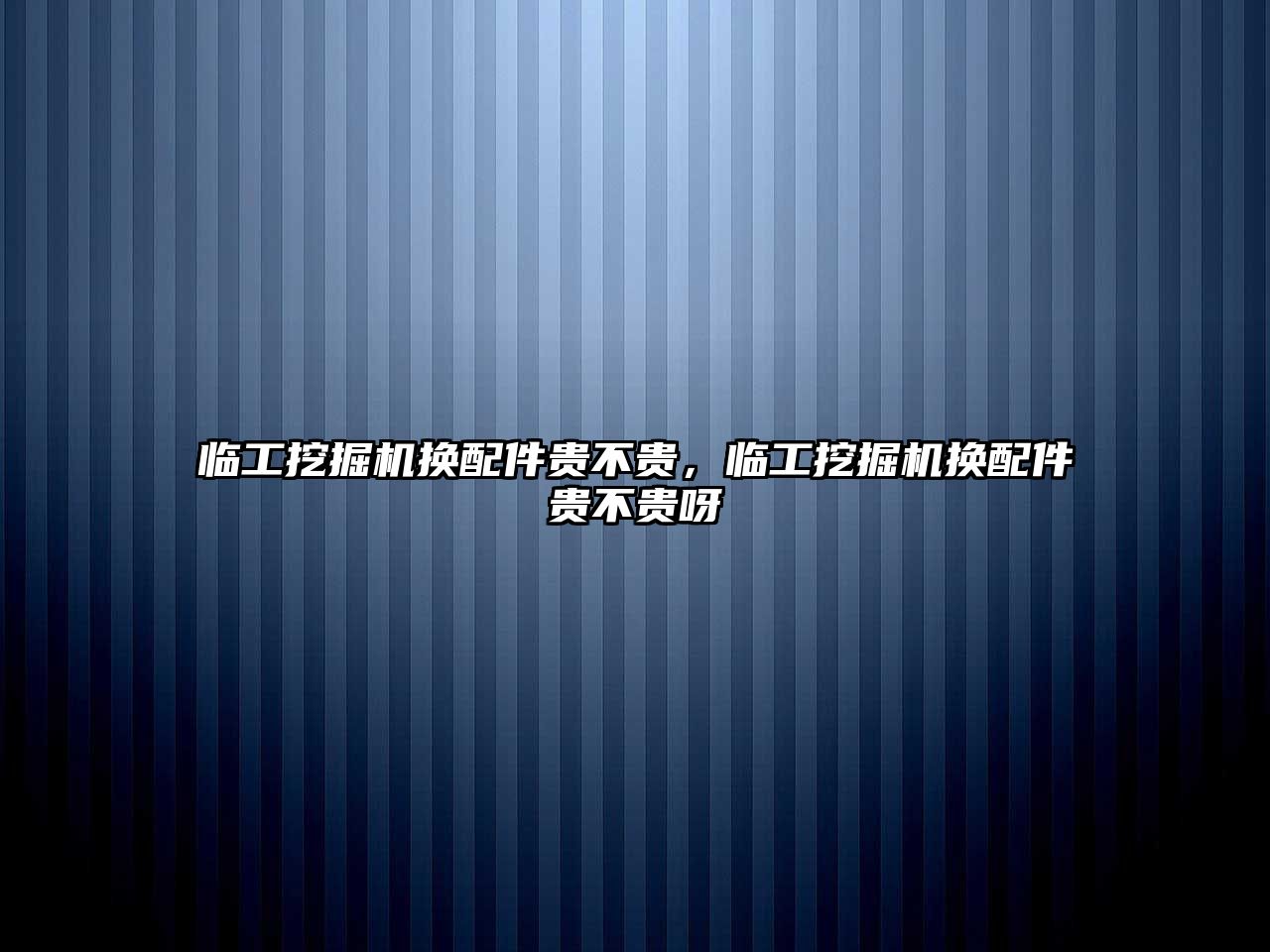 临工挖掘机换配件贵不贵，临工挖掘机换配件贵不贵呀